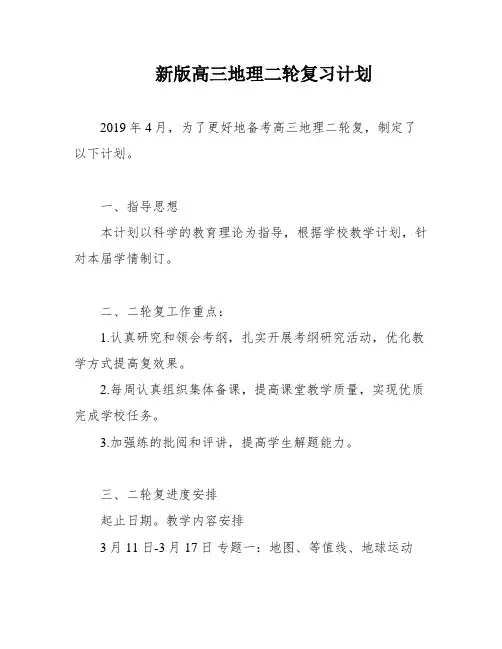 新版高三地理二轮复习计划

2019 年 4 月，为了更好地备考高三地理二轮复，制定了以下计划。

一、指导思想

本计划以科学的教育理论为指导，根据学校教学计划，针对本届学情制订。

二、二轮复工作重点：

1.认真研究和领会考纲，扎实开展考纲研究活动，优化教学方式提高复效果。

2.每周认真组织集体备课，提高课堂教学质量，实现优质完成学校任务。

3.加强练的批阅和评讲，提高学生解题能力。

三、二轮复进度安排

起止日期。教学内容安排

3 月 11 日-3 月 17 日 专题一：地图、等值线、地球运动